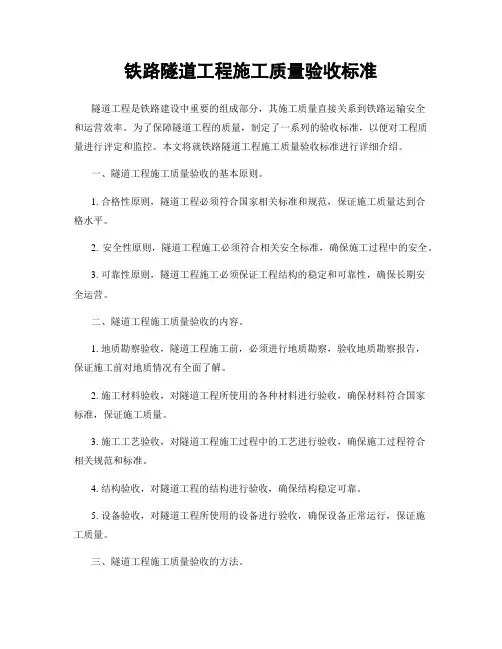 铁路隧道工程施工质量验收标准

隧道工程是铁路建设中重要的组成部分，其施工质量直接关系到铁路运输安全和运营效率。为了保障隧道工程的质量，制定了一系列的验收标准，以便对工程质量进行评定和监控。本文将就铁路隧道工程施工质量验收标准进行详细介绍。

一、隧道工程施工质量验收的基本原则。

1. 合格性原则，隧道工程必须符合国家相关标准和规范，保证施工质量达到合格水平。

2. 安全性原则，隧道工程施工必须符合相关安全标准，确保施工过程中的安全。

3. 可靠性原则，隧道工程施工必须保证工程结构的稳定和可靠性，确保长期安全运营。

二、隧道工程施工质量验收的内容。

1. 地质勘察验收，隧道工程施工前，必须进行地质勘察，验收地质勘察报告，保证施工前对地质情况有全面了解。

2. 施工材料验收，对隧道工程所使用的各种材料进行验收，确保材料符合国家标准，保证施工质量。

3. 施工工艺验收，对隧道工程施工过程中的工艺进行验收，确保施工过程符合相关规范和标准。

4. 结构验收，对隧道工程的结构进行验收，确保结构稳定可靠。

5. 设备验收，对隧道工程所使用的设备进行验收，确保设备正常运行，保证施工质量。

三、隧道工程施工质量验收的方法。